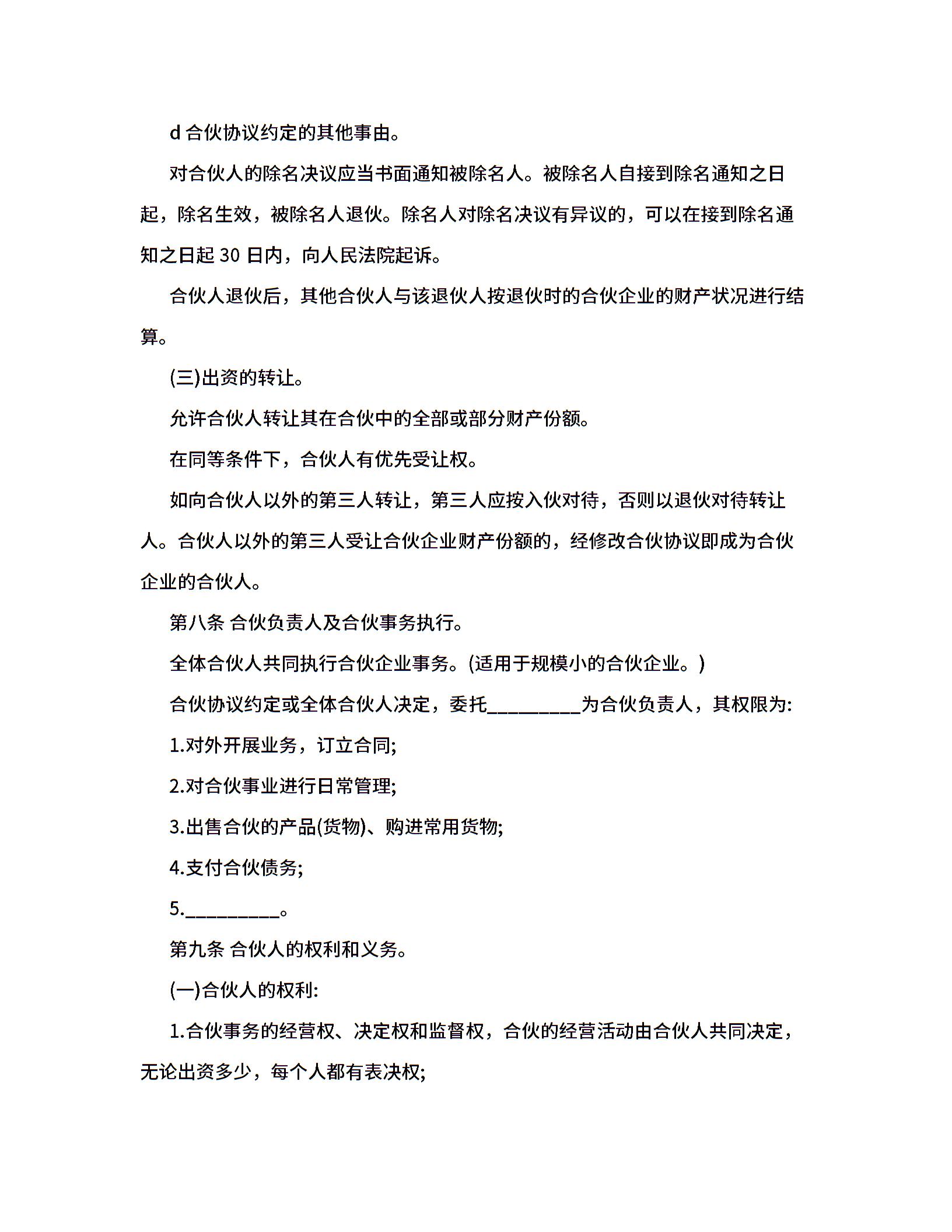 d 合伙协议约定的其他事由。

对合伙人的除名决议应当书面通知被除名人。被除名人自接到除名通知之日起，除名生效，被除名人退伙。除名人对除名决议有异议的，可以在接到除名通知之日起 30 日内，向人民法院起诉。

合伙人退伙后，其他合伙人与该退伙人按退伙时的合伙企业的财产状况进行结算。

(三)出资的转让。

允许合伙人转让其在合伙中的全部或部分财产份额。

在同等条件下，合伙人有优先受让权。

如向合伙人以外的第三人转让，第三人应按入伙对待，否则以退伙对待转让人。合伙人以外的第三人受让合伙企业财产份额的，经修改合伙协议即成为合伙企业的合伙人。

第八条 合伙负责人及合伙事务执行。

全体合伙人共同执行合伙企业事务。(适用于规模小的合伙企业。)

合伙协议约定或全体合伙人决定，委托__________为合伙负责人，其权限为:

1.对外开展业务，订立合同;

2.对合伙事业进行日常管理;

3.出售合伙的产品(货物)、购进常用货物;

4.支付合伙债务;

5.__________。

第九条 合伙人的权利和义务。

(一)合伙人的权利:

1.合伙事务的经营权、决定权和监督权，合伙的经营活动由合伙人共同决定，无论出资多少，每个人都有表决权;